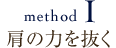 method I
肩の力を抜く